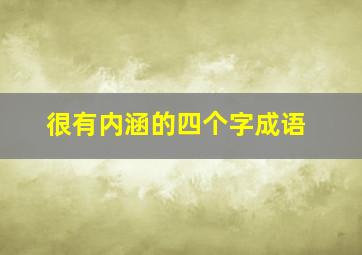 很有内涵的四个字成语